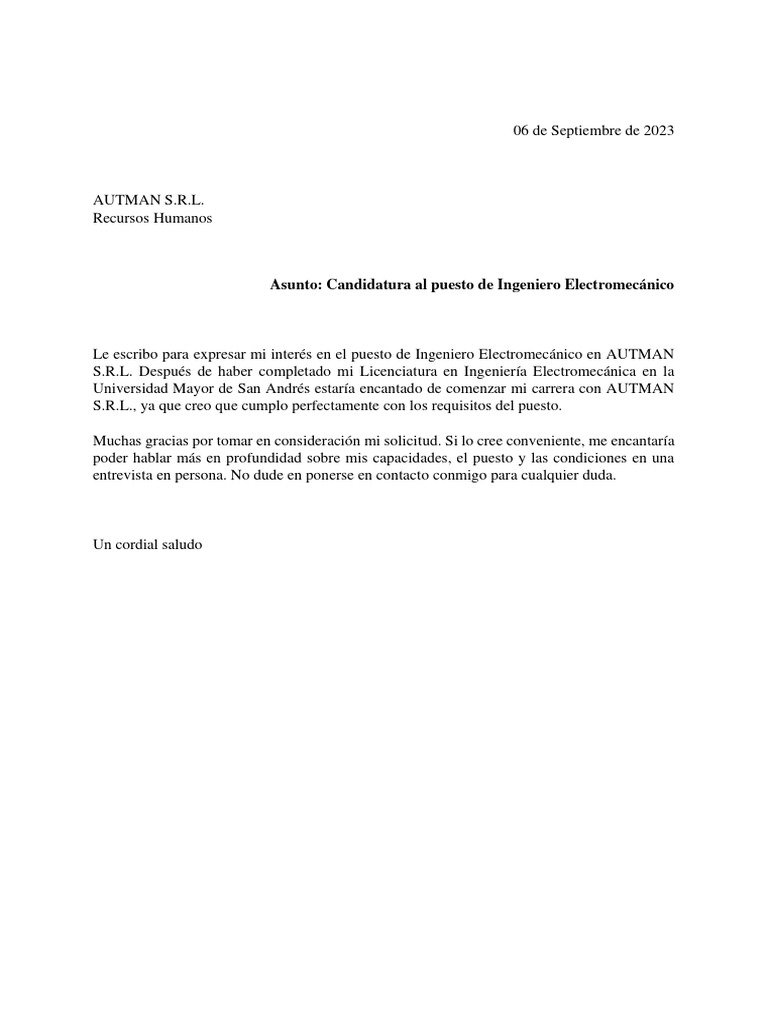 06 de Septiembre de 2023

AUTMAN S.R.L.
Recursos Humanos

Asunto: Candidatura al puesto de Ingeniero Electromecánico

Le escribo para expresar mi interés en el puesto de Ingeniero Electromecánico en AUTMAN S.R.L. Después de haber completado mi Licenciatura en Ingeniería Electromecánica en la Universidad Mayor de San Andrés estaría encantado de comenzar mi carrera con AUTMAN S.R.L., ya que creo que cumplo perfectamente con los requisitos del puesto.

Muchas gracias por tomar en consideración mi solicitud. Si lo cree conveniente, me encantaría poder hablar más en profundidad sobre mis capacidades, el puesto y las condiciones en una entrevista en persona. No dude en ponerse en contacto conmigo para cualquier duda.

Un cordial saludo